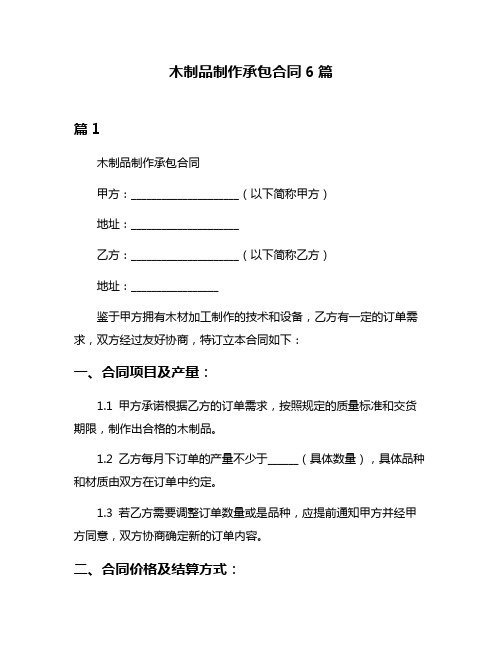 木制品制作承包合同 6 篇

篇 1

木制品制作承包合同

甲方：____________________（以下简称甲方）

地址：____________________

乙方：____________________（以下简称乙方）

地址：________________

鉴于甲方拥有木材加工制作的技术和设备，乙方有一定的订单需求，双方经过友好协商，特订立本合同如下：

一、合同项目及产量：

1.1 甲方承诺根据乙方的订单需求，按照规定的质量标准和交货期限，制作出合格的木制品。

1.2 乙方每月下订单的产量不少于______（具体数量），具体品种和材质由双方在订单中约定。

1.3 若乙方需要调整订单数量或是品种，应提前通知甲方并经甲方同意，双方协商确定新的订单内容。

二、合同价格及结算方式：